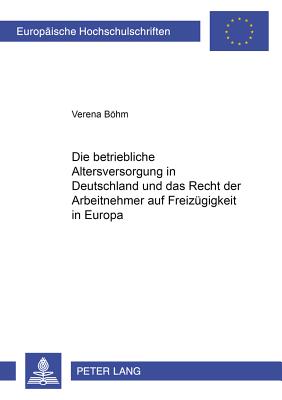 Europäische Hochschulschriften

Verena Böhm

Die betriebliche Altersversorgung in Deutschland und das Recht der Arbeitnehmer auf Freizügigkeit in Europa

PETER LANG